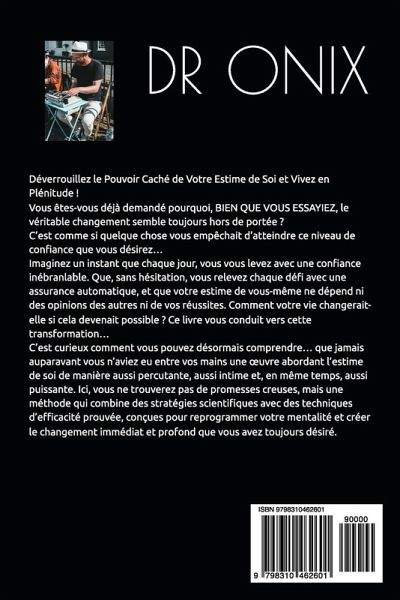 DR ONIX

Déverrouillez le Pouvoir Caché de Votre Estime de Soi et Vivez en Plénitude !

Vous êtes-vous déjà demandé pourquoi, BIEN QUE VOUS ESSAYIEZ, le véritable changement semble toujours hors de portée ?

C'est comme si quelque chose vous empêchait d'atteindre ce niveau de confiance que vous désirez…

Imaginez un instant que chaque jour, vous vous levez avec une confiance inébranlable. Que, sans hésitation, vous relevez chaque défi avec une assurance automatique, et que votre estime de vous-même ne dépend ni des opinions des autres ni de vos réussites. Comment votre vie changerait-elle si cela devenait possible ? Ce livre vous conduit vers cette transformation…

C'est curieux comment vous pouvez désormais comprendre… que jamais auparavant vous n'aviez eu entre vos mains une œuvre abordant l'estime de soi de manière aussi percutante, aussi intime et, en même temps, aussi puissante. Ici, vous ne trouverez pas de promesses creuses, mais une méthode qui combine des stratégies scientifiques avec des techniques d'efficacité prouvée, conçues pour reprogrammer votre mentalité et créer le changement immédiat et profond que vous avez toujours désiré.

ISBN 9798310462601

90000

9 798310 462601